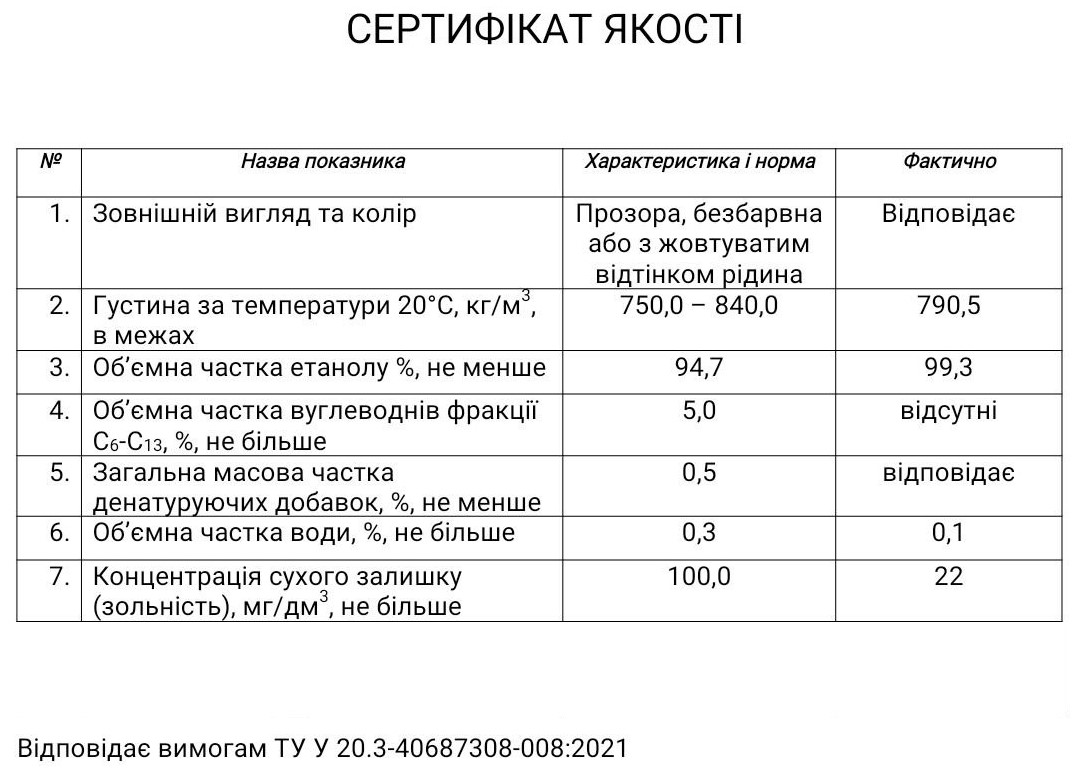 СЕРТИФІКАТ ЯКОСТІ

| № | Назва показника | Характеристика і норма | Фактично |
|---|---|---|---|
| 1. | Зовнішній вигляд та колір | Прозора, безбарвна або з жовтуватим відтінком рідина | Відповідає |
| 2. | Густина за температури 20°С, кг/м$^3$, в межах | 750,0 – 840,0 | 790,5 |
| 3. | Об'ємна частка етанолу %, не менше | 94,7 | 99,3 |
| 4. | Об'ємна частка вуглеводнів фракції $C_6$-$C_{13}$, %, не більше | 5,0 | відсутні |
| 5. | Загальна масова частка денатуруючих добавок, %, не менше | 0,5 | відповідає |
| 6. | Об'ємна частка води, %, не більше | 0,3 | 0,1 |
| 7. | Концентрація сухого залишку (зольність), мг/дм$^3$, не більше | 100,0 | 22 |

Відповідає вимогам ТУ У 20.3-40687308-008:2021